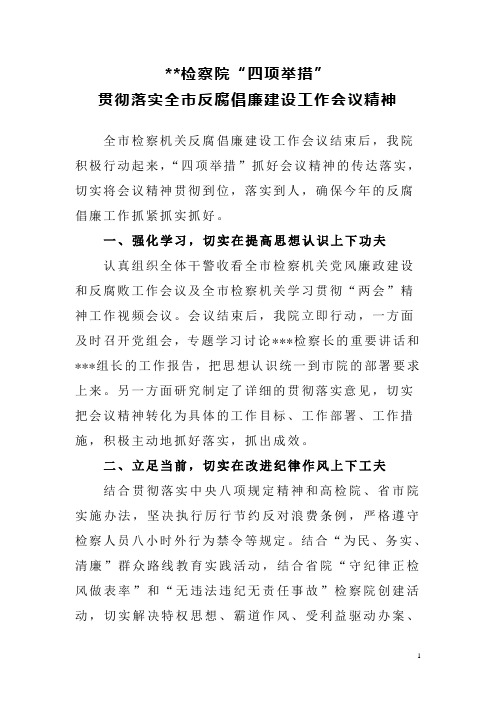 **检察院“四项举措”
贯彻落实全市反腐倡廉建设工作会议精神

全市检察机关反腐倡廉建设工作会议结束后，我院积极行动起来，“四项举措”抓好会议精神的传达落实，切实将会议精神贯彻到位，落实到人，确保今年的反腐倡廉工作抓紧抓实抓好。

一、强化学习，切实在提高思想认识上下功夫

认真组织全体干警收看全市检察机关党风廉政建设和反腐败工作会议及全市检察机关学习贯彻“两会”精神工作视频会议。会议结束后，我院立即行动，一方面及时召开党组会，专题学习讨论***检察长的重要讲话和***组长的工作报告，把思想认识统一到市院的部署要求上来。另一方面研究制定了详细的贯彻落实意见，切实把会议精神转化为具体的工作目标、工作部署、工作措施，积极主动地抓好落实，抓出成效。

二、立足当前，切实在改进纪律作风上下工夫

结合贯彻落实中央八项规定精神和高检院、省市院实施办法，坚决执行厉行节约反对浪费条例，严格遵守检察人员八小时外行为禁令等规定。结合“为民、务实、清廉”群众路线教育实践活动，结合省院“守纪律正检风做表率”和“无违法违纪无责任事故”检察院创建活动，切实解决特权思想、霸道作风、受利益驱动办案、

1